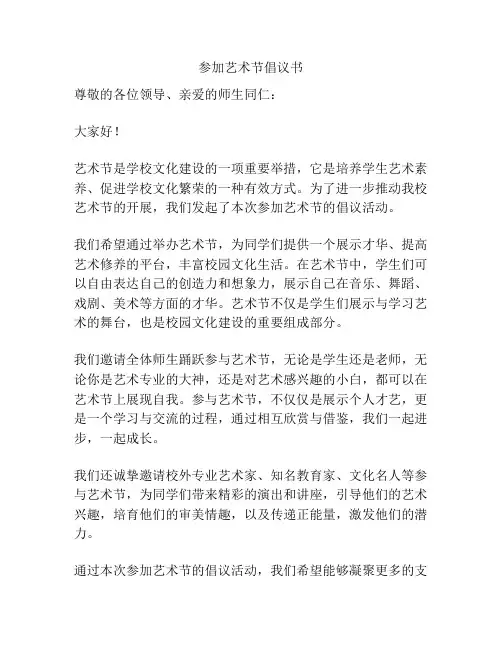 参加艺术节倡议书

尊敬的各位领导、亲爱的师生同仁：

大家好！

艺术节是学校文化建设的一项重要举措，它是培养学生艺术素养、促进学校文化繁荣的一种有效方式。为了进一步推动我校艺术节的开展，我们发起了本次参加艺术节的倡议活动。

我们希望通过举办艺术节，为同学们提供一个展示才华、提高艺术修养的平台，丰富校园文化生活。在艺术节中，学生们可以自由表达自己的创造力和想象力，展示自己在音乐、舞蹈、戏剧、美术等方面的才华。艺术节不仅是学生们展示与学习艺术的舞台，也是校园文化建设的重要组成部分。

我们邀请全体师生踊跃参与艺术节，无论是学生还是老师，无论你是艺术专业的大神，还是对艺术感兴趣的小白，都可以在艺术节上展现自我。参与艺术节，不仅仅是展示个人才艺，更是一个学习与交流的过程，通过相互欣赏与借鉴，我们一起进步，一起成长。

我们还诚挚邀请校外专业艺术家、知名教育家、文化名人等参与艺术节，为同学们带来精彩的演出和讲座，引导他们的艺术兴趣，培育他们的审美情趣，以及传递正能量，激发他们的潜力。

通过本次参加艺术节的倡议活动，我们希望能够凝聚更多的支